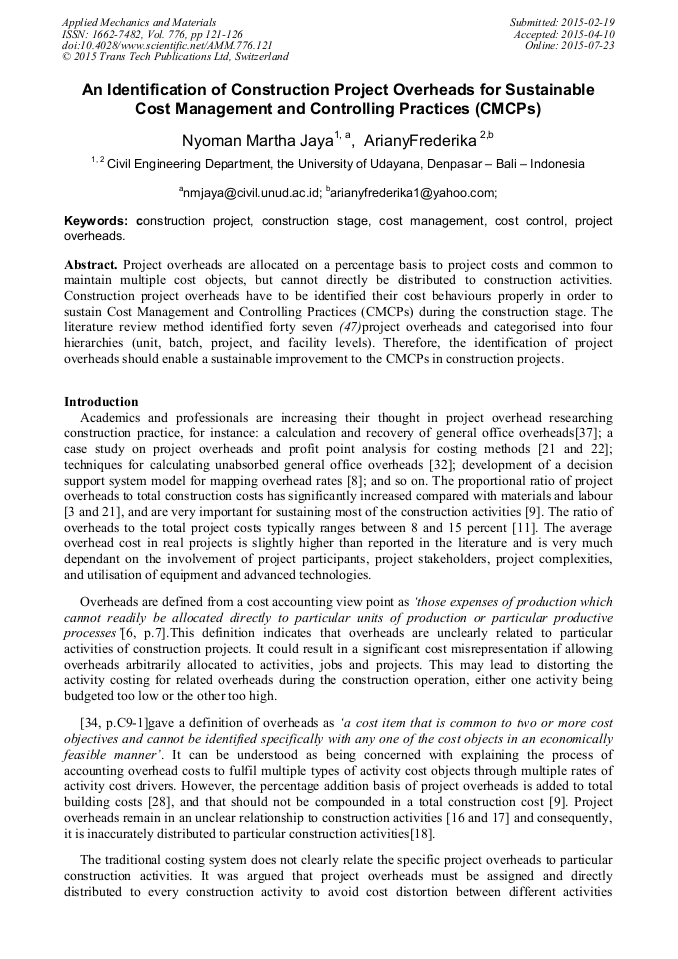 Applied Mechanics and Materials
ISSN: 1662-7482, Vol. 776, pp 121-126
doi:10.4028/www.scientific.net/AMM.776.121
© 2015 Trans Tech Publications Ltd, Switzerland

Submitted: 2015-02-19
Accepted: 2015-04-10
Online: 2015-07-23

An Identification of Construction Project Overheads for Sustainable Cost Management and Controlling Practices (CMCPs)

Nyoman Martha Jaya$^{1, a}$, ArianyFrederika $^{2,b}$

$^{1, 2}$ Civil Engineering Department, the University of Udayana, Denpasar – Bali – Indonesia

$^{a}$nmjaya@civil.unud.ac.id; $^{b}$arianyfrederika1@yahoo.com;

Keywords: construction project, construction stage, cost management, cost control, project overheads.

Abstract. Project overheads are allocated on a percentage basis to project costs and common to maintain multiple cost objects, but cannot directly be distributed to construction activities. Construction project overheads have to be identified their cost behaviours properly in order to sustain Cost Management and Controlling Practices (CMCPs) during the construction stage. The literature review method identified forty seven (47)project overheads and categorised into four hierarchies (unit, batch, project, and facility levels). Therefore, the identification of project overheads should enable a sustainable improvement to the CMCPs in construction projects.

Introduction
Academics and professionals are increasing their thought in project overhead researching construction practice, for instance: a calculation and recovery of general office overheads[37]; a case study on project overheads and profit point analysis for costing methods [21 and 22]; techniques for calculating unabsorbed general office overheads [32]; development of a decision support system model for mapping overhead rates [8]; and so on. The proportional ratio of project overheads to total construction costs has significantly increased compared with materials and labour [3 and 21], and are very important for sustaining most of the construction activities [9]. The ratio of overheads to the total project costs typically ranges between 8 and 15 percent [11]. The average overhead cost in real projects is slightly higher than reported in the literature and is very much dependant on the involvement of project participants, project stakeholders, project complexities, and utilisation of equipment and advanced technologies.

Overheads are defined from a cost accounting view point as 'those expenses of production which cannot readily be allocated directly to particular units of production or particular productive processes'[6, p.7].This definition indicates that overheads are unclearly related to particular activities of construction projects. It could result in a significant cost misrepresentation if allowing overheads arbitrarily allocated to activities, jobs and projects. This may lead to distorting the activity costing for related overheads during the construction operation, either one activity being budgeted too low or the other too high.

[34, p.C9-1]gave a definition of overheads as 'a cost item that is common to two or more cost objectives and cannot be identified specifically with any one of the cost objects in an economically feasible manner'. It can be understood as being concerned with explaining the process of accounting overhead costs to fulfil multiple types of activity cost objects through multiple rates of activity cost drivers. However, the percentage addition basis of project overheads is added to total building costs [28], and that should not be compounded in a total construction cost [9]. Project overheads remain in an unclear relationship to construction activities [16 and 17] and consequently, it is inaccurately distributed to particular construction activities[18].

The traditional costing system does not clearly relate the specific project overheads to particular construction activities. It was argued that project overheads must be assigned and directly distributed to every construction activity to avoid cost distortion between different activities